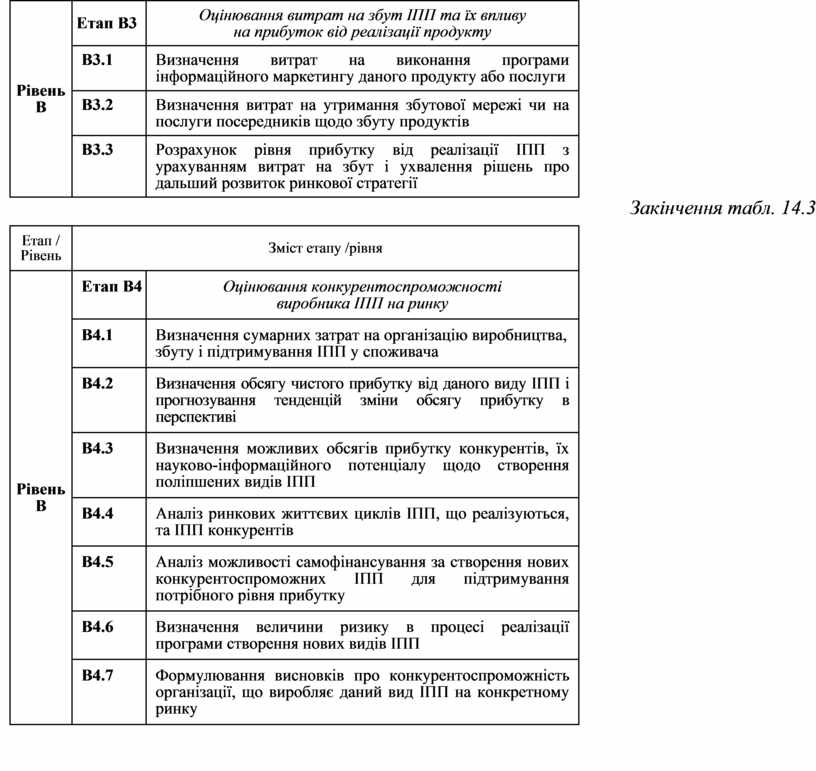 | Рівень В | Етап В3 | Оцінювання витрат на збут ІПП та їх впливу на прибуток від реалізації продукту |
|---|---|---|
| | В3.1 | Визначення витрат на виконання програми інформаційного маркетингу даного продукту або послуги |
| | В3.2 | Визначення витрат на утримання збутової мережі чи на послуги посередників щодо збуту продуктів |
| | В3.3 | Розрахунок рівня прибутку від реалізації ІПП з урахуванням витрат на збут і ухвалення рішень про дальший розвиток ринкової стратегії |

Закінчення табл. 14.3

| Етап / Рівень | Зміст етапу /рівня | |
|---|---|---|
| Рівень В | Етап В4 | Оцінювання конкурентоспроможності виробника ІПП на ринку |
| | В4.1 | Визначення сумарних затрат на організацію виробництва, збуту і підтримування ІПП у споживача |
| | В4.2 | Визначення обсягу чистого прибутку від даного виду ІПП і прогнозування тенденцій зміни обсягу прибутку в перспективі |
| | В4.3 | Визначення можливих обсягів прибутку конкурентів, їх науково-інформаційного потенціалу щодо створення поліпшених видів ІПП |
| | В4.4 | Аналіз ринкових життєвих циклів ІПП, що реалізуються, та ІПП конкурентів |
| | В4.5 | Аналіз можливості самофінансування за створення нових конкурентоспроможних ІПП для підтримування потрібного рівня прибутку |
| | В4.6 | Визначення величини ризику в процесі реалізації програми створення нових видів ІПП |
| | В4.7 | Формулювання висновків про конкурентоспроможність організації, що виробляє даний вид ІПП на конкретному ринку |